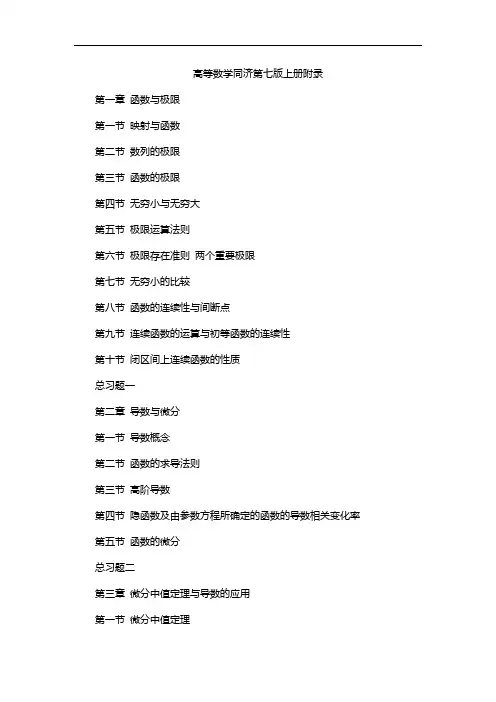 高等数学同济第七版上册附录

第一章 函数与极限

第一节 映射与函数

第二节 数列的极限

第三节 函数的极限

第四节 无穷小与无穷大

第五节 极限运算法则

第六节 极限存在准则 两个重要极限

第七节 无穷小的比较

第八节 函数的连续性与间断点

第九节 连续函数的运算与初等函数的连续性

第十节 闭区间上连续函数的性质

总习题一

第二章 导数与微分

第一节 导数概念

第二节 函数的求导法则

第三节 高阶导数

第四节 隐函数及由参数方程所确定的函数的导数相关变化率

第五节 函数的微分

总习题二

第三章 微分中值定理与导数的应用

第一节 微分中值定理